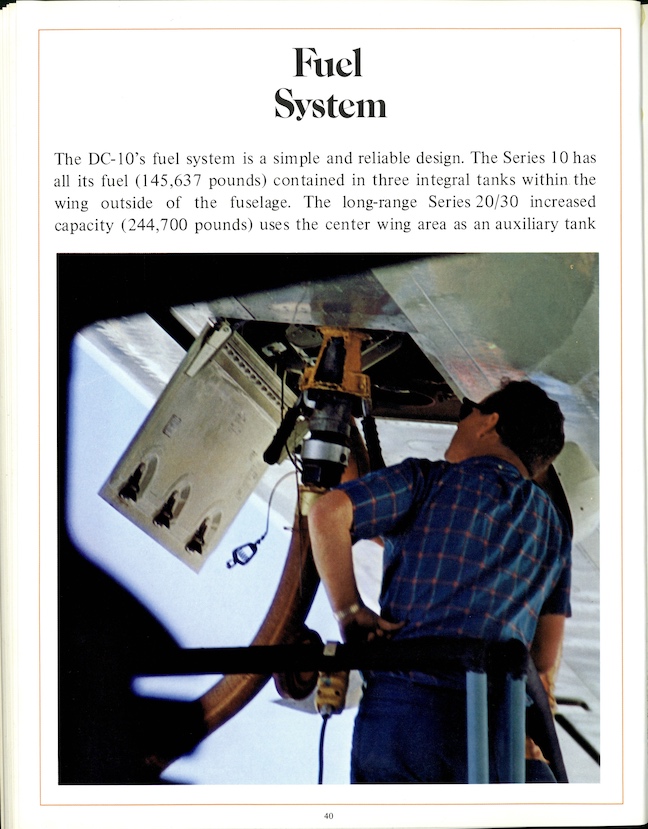 Fuel
System

The DC-10's fuel system is a simple and reliable design. The Series 10 has all its fuel (145,637 pounds) contained in three integral tanks within the wing outside of the fuselage. The long-range Series 20/30 increased capacity (244,700 pounds) uses the center wing area as an auxiliary tank

40